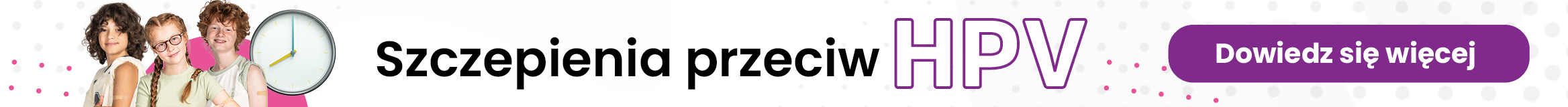 Szczepienia przeciw HPV

Dowiedz się więcej